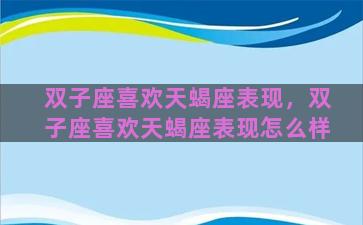 双子座喜欢天蝎座表现，双子座喜欢天蝎座表现怎么样